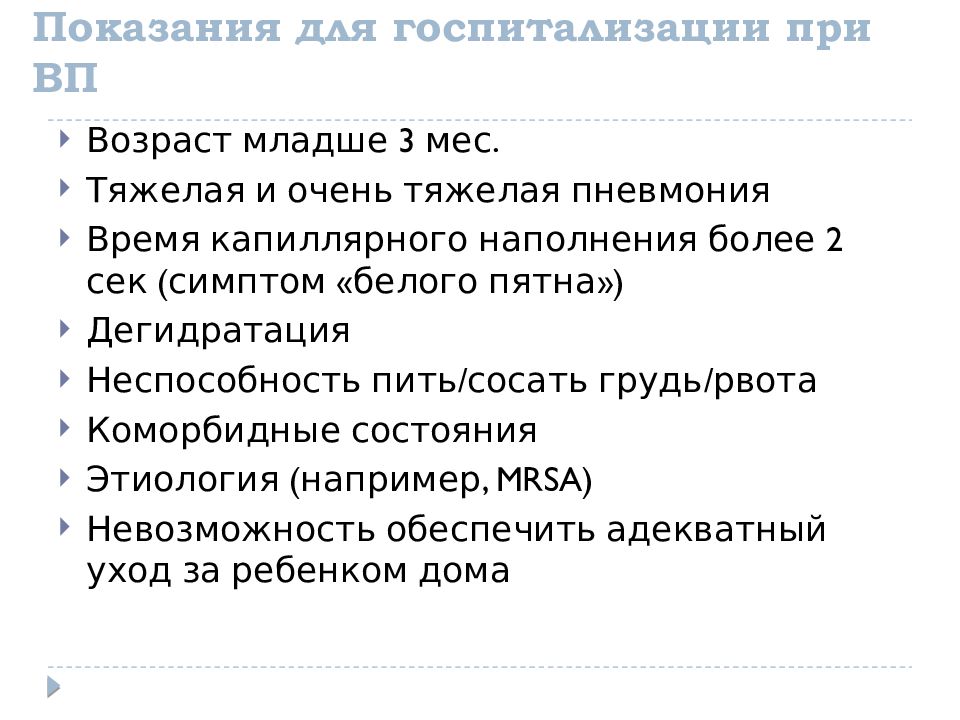 Показания для госпитализации при ВП

Возраст младше 3 мес.

Тяжелая и очень тяжелая пневмония

Время капиллярного наполнения более 2 сек (симптом «белого пятна»)

Дегидратация

Неспособность пить/сосать грудь/рвота

Коморбидные состояния

Этиология (например, MRSA)

Невозможность обеспечить адекватный уход за ребенком дома